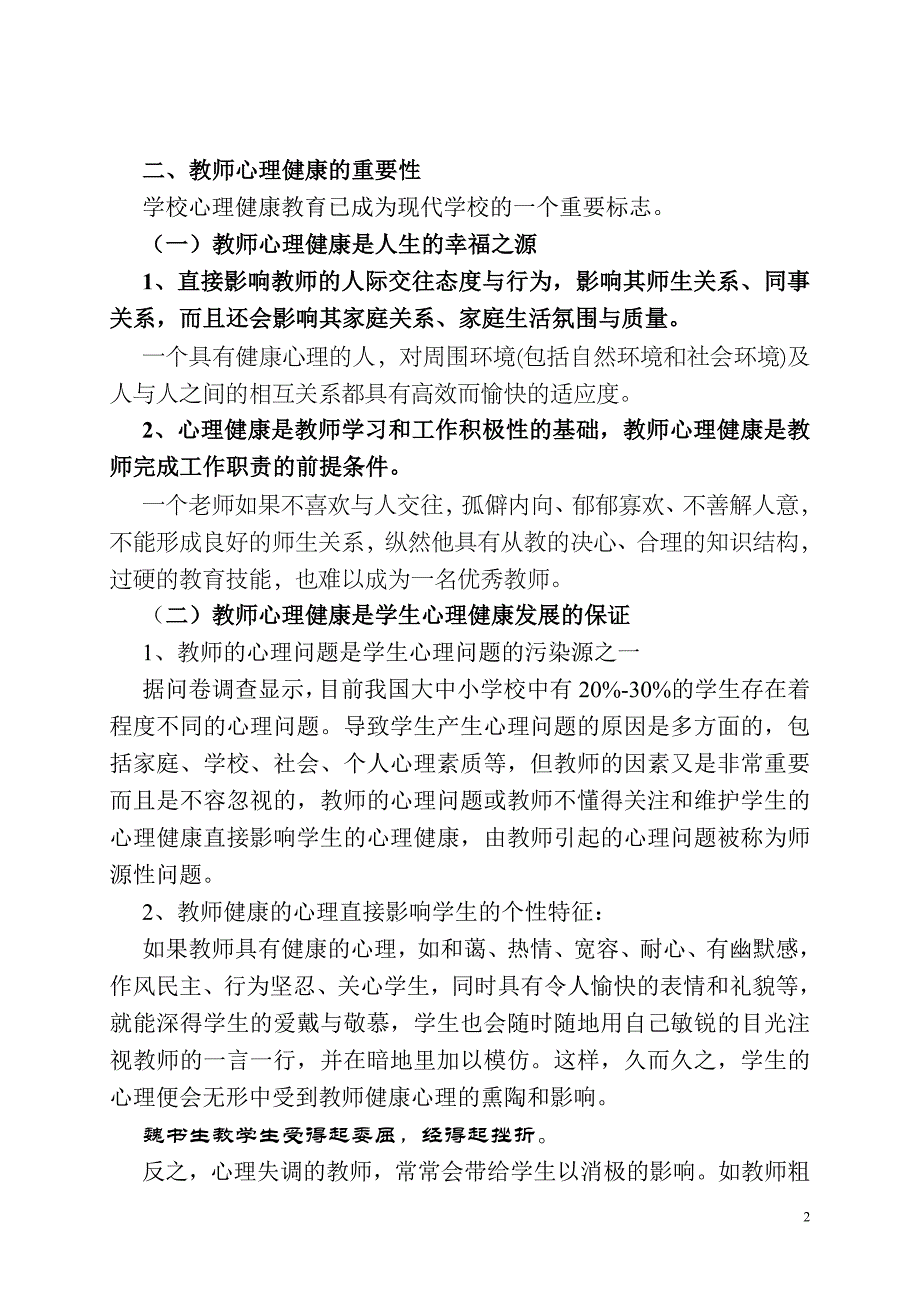 二、教师心理健康的重要性

学校心理健康教育已成为现代学校的一个重要标志。

（一）教师心理健康是人生的幸福之源

1、直接影响教师的人际交往态度与行为，影响其师生关系、同事关系，而且还会影响其家庭关系、家庭生活氛围与质量。

一个具有健康心理的人，对周围环境(包括自然环境和社会环境)及人与人之间的相互关系都具有高效而愉快的适应度。

2、心理健康是教师学习和工作积极性的基础，教师心理健康是教师完成工作职责的前提条件。

一个老师如果不喜欢与人交往，孤僻内向、郁郁寡欢、不善解人意，不能形成良好的师生关系，纵然他具有从教的决心、合理的知识结构，过硬的教育技能，也难以成为一名优秀教师。

（二）教师心理健康是学生心理健康发展的保证

1、教师的心理问题是学生心理问题的污染源之一

据问卷调查显示，目前我国大中小学校中有 20%-30%的学生存在着程度不同的心理问题。导致学生产生心理问题的原因是多方面的，包括家庭、学校、社会、个人心理素质等，但教师的因素又是非常重要而且是不容忽视的，教师的心理问题或教师不懂得关注和维护学生的心理健康直接影响学生的心理健康，由教师引起的心理问题被称为师源性问题。

2、教师健康的心理直接影响学生的个性特征：

如果教师具有健康的心理，如和蔼、热情、宽容、耐心、有幽默感，作风民主、行为坚忍、关心学生，同时具有令人愉快的表情和礼貌等，就能深得学生的爱戴与敬慕，学生也会随时随地用自己敏锐的目光注视教师的一言一行，并在暗地里加以模仿。这样，久而久之，学生的心理便会无形中受到教师健康心理的熏陶和影响。

魏书生教学生受得起委屈，经得起挫折。

反之，心理失调的教师，常常会带给学生以消极的影响。如教师粗

2